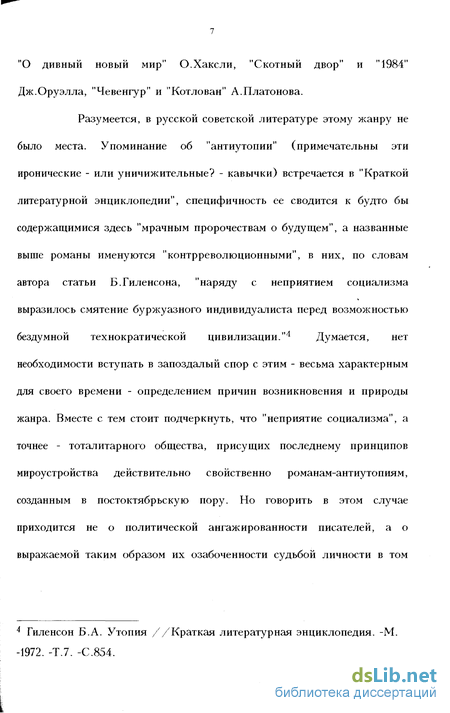 7

"О дивный новый мир" О.Хаксли, "Скотный двор" и "1984" Дж.Оруэлла, "Чевенгур" и "Котлован" А.Платонова.

Разумеется, в русской советской литературе этому жанру не было места. Упоминание об "антиутопии" (примечательны эти иронические - или уничижительные? - кавычки) встречается в "Краткой литературной энциклопедии", специфичность ее сводится к будто бы содержащимися здесь "мрачным пророчествам о будущем", а названные выше романы именуются "контрреволюционными", в них, по словам автора статьи Б.Гиленсона, "наряду с неприятием социализма выразилось смятение буржуазного индивидуалиста перед возможностью бездумной технократической цивилизации."$^4$ Думается, нет необходимости вступать в запоздалый спор с этим - весьма характерным для своего времени - определением причин возникновения и природы жанра. Вместе с тем стоит подчеркнуть, что "неприятие социализма", а точнее - тоталитарного общества, присущих последнему принципов мироустройства действительно свойственно романам-антиутопиям, созданным в постоктябрьскую пору. Но говорить в этом случае приходится не о политической ангажированности писателей, а о выражаемой таким образом их озабоченности судьбой личности в том

$^4$ Гиленсон Б.А. Утопия //Краткая литературная энциклопедия. -М. -1972. -Т.7. -С.854.

dsLib.net
библиотека диссертаций